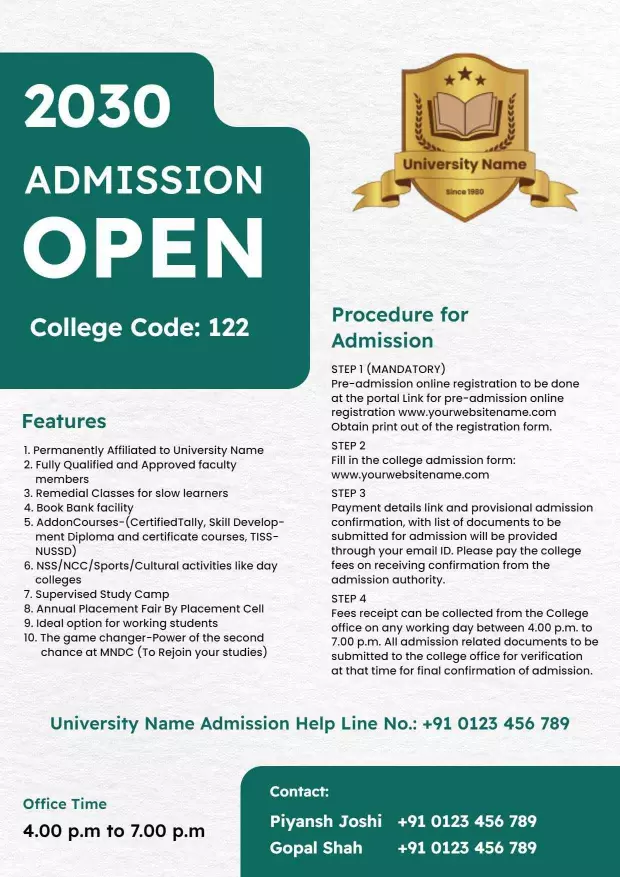 2030

ADMISSION

OPEN

College Code: 122

University Name

Since 1980

Features

1. Permanently Affiliated to University Name
2. Fully Qualified and Approved faculty members
3. Remedial Classes for slow learners
4. Book Bank facility
5. AddonCourses-(CertifiedTally, Skill Development Diploma and certificate courses, TISS-NUSSD)
6. NSS/NCC/Sports/Cultural activities like day colleges
7. Supervised Study Camp
8. Annual Placement Fair By Placement Cell
9. Ideal option for working students
10. The game changer-Power of the second chance at MNDC (To Rejoin your studies)

Procedure for Admission

STEP 1 (MANDATORY)
Pre-admission online registration to be done at the portal Link for pre-admission online registration www.yourwebsitename.com Obtain print out of the registration form.

STEP 2
Fill in the college admission form: www.yourwebsitename.com

STEP 3
Payment details link and provisional admission confirmation, with list of documents to be submitted for admission will be provided through your email ID. Please pay the college fees on receiving confirmation from the admission authority.

STEP 4
Fees receipt can be collected from the College office on any working day between 4.00 p.m. to 7.00 p.m. All admission related documents to be submitted to the college office for verification at that time for final confirmation of admission.

University Name Admission Help Line No.: +91 0123 456 789

Office Time
4.00 p.m to 7.00 p.m

Contact:
Piyansh Joshi +91 0123 456 789
Gopal Shah +91 0123 456 789